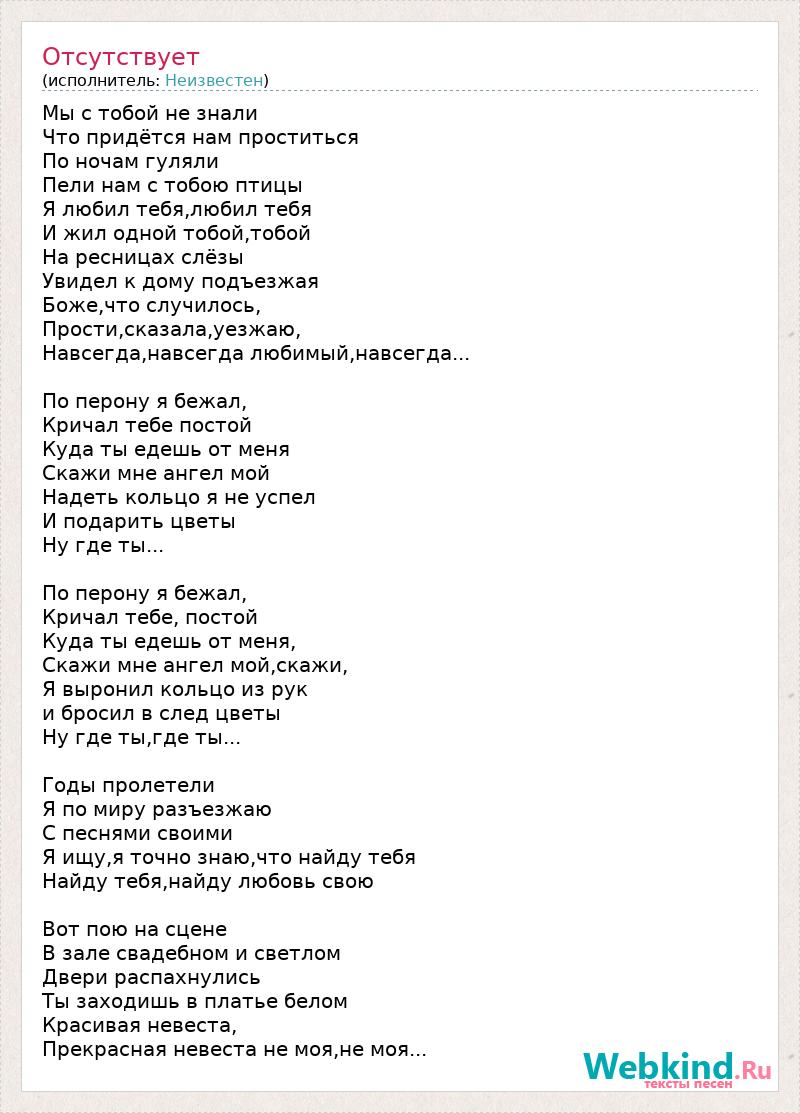 Отсутствует
(исполнитель: Неизвестен)

Мы с тобой не знали
Что придётся нам проститься
По ночам гуляли
Пели нам с тобою птицы
Я любил тебя,любил тебя
И жил одной тобой,тобой
На ресницах слёзы
Увидел к дому подъезжая
Боже,что случилось,
Прости,сказала,уезжаю,
Навсегда,навсегда любимый,навсегда...

По перону я бежал,
Кричал тебе постой
Куда ты едешь от меня
Скажи мне ангел мой
Надеть кольцо я не успел
И подарить цветы
Ну где ты...

По перону я бежал,
Кричал тебе, постой
Куда ты едешь от меня,
Скажи мне ангел мой,скажи,
Я выронил кольцо из рук
и бросил в след цветы
Ну где ты,где ты...

Годы пролетели
Я по миру разъезжаю
С песнями своими
Я ищу,я точно знаю,что найду тебя
Найду тебя,найду любовь свою

Вот пою на сцене
В зале свадебном и светлом
Двери распахнулись
Ты заходишь в платье белом
Красивая невеста,
Прекрасная невеста не моя,не моя...

Webkind.Ru
тексты песен